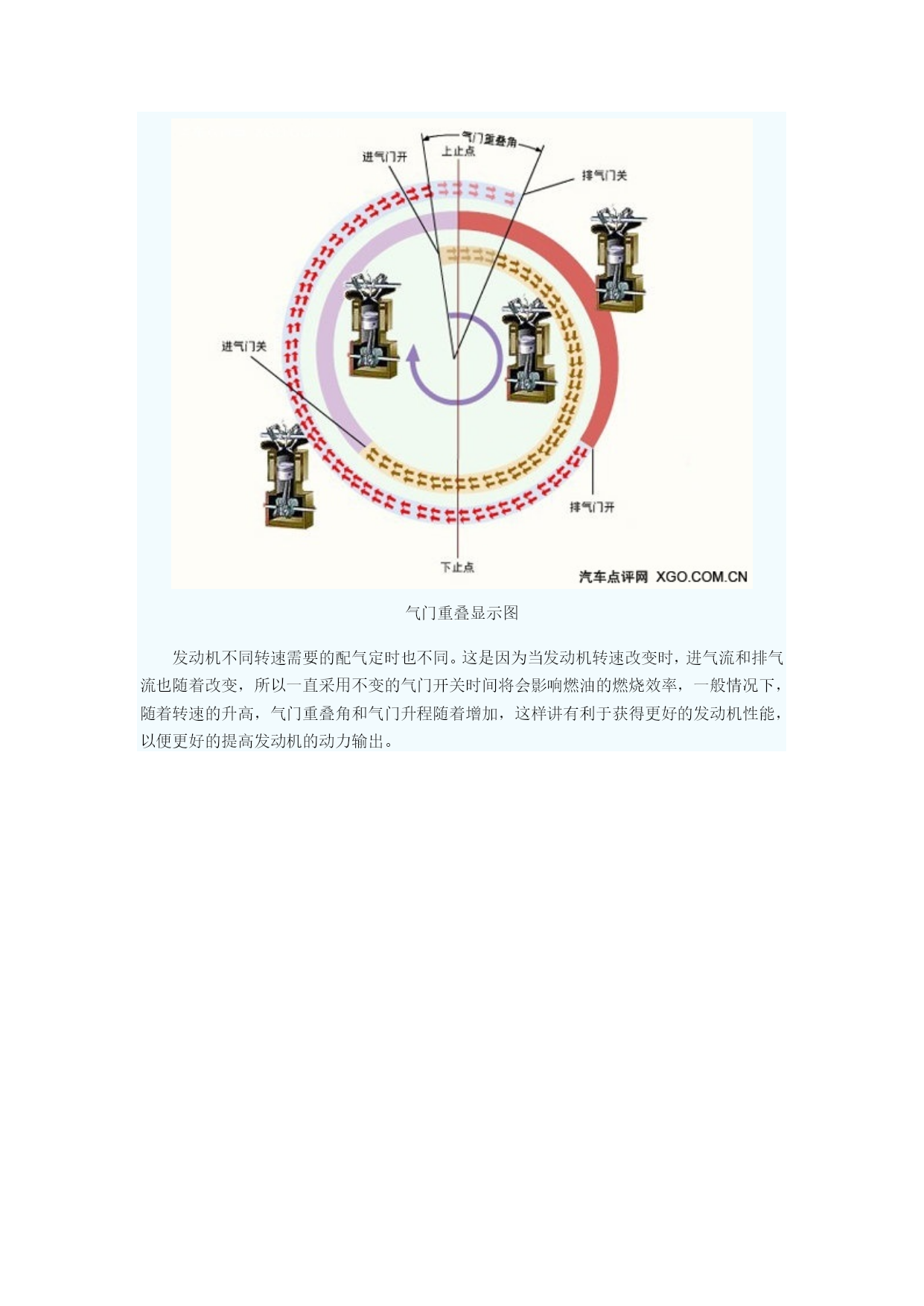 气门重叠角
进气门开
上止点
排气门关
进气门关
排气门开
下止点
汽车点评网 XGO.COM.CN

气门重叠显示图

发动机不同转速需要的配气定时也不同。这是因为当发动机转速改变时，进气流和排气流也随着改变，所以一直采用不变的气门开关时间将会影响燃油的燃烧效率，一般情况下，随着转速的升高，气门重叠角和气门升程随着增加，这样讲有利于获得更好的发动机性能，以便更好的提高发动机的动力输出。